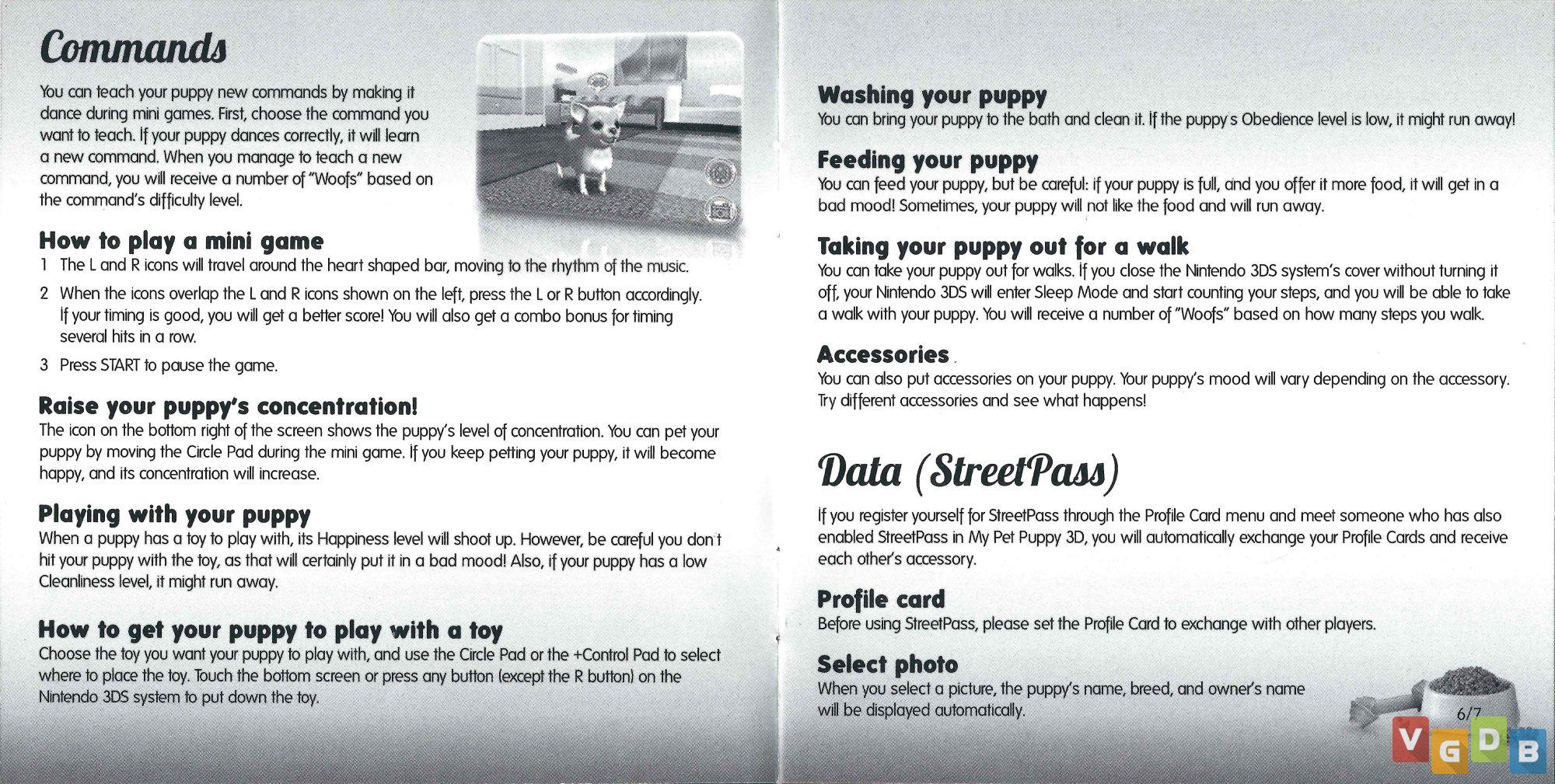 Commands

You can teach your puppy new commands by making it dance during mini games. First, choose the command you want to teach. If your puppy dances correctly, it will learn a new command. When you manage to teach a new command, you will receive a number of "Woofs" based on the command's difficulty level.

How to play a mini game

1 The L and R icons will travel around the heart shaped bar, moving to the rhythm of the music.

2 When the icons overlap the L and R icons shown on the left, press the L or R button accordingly. If your timing is good, you will get a better score! You will also get a combo bonus for timing several hits in a row.

3 Press START to pause the game.

Raise your puppy's concentration!

The icon on the bottom right of the screen shows the puppy's level of concentration. You can pet your puppy by moving the Circle Pad during the mini game. If you keep petting your puppy, it will become happy, and its concentration will increase.

Playing with your puppy

When a puppy has a toy to play with, its Happiness level will shoot up. However, be careful you don't hit your puppy with the toy, as that will certainly put it in a bad mood! Also, if your puppy has a low Cleanliness level, it might run away.

How to get your puppy to play with a toy

Choose the toy you want your puppy to play with, and use the Circle Pad or the +Control Pad to select where to place the toy. Touch the bottom screen or press any button (except the R button) on the Nintendo 3DS system to put down the toy.

Washing your puppy

You can bring your puppy to the bath and clean it. If the puppy's Obedience level is low, it might run away!

Feeding your puppy

You can feed your puppy, but be careful: if your puppy is full, and you offer it more food, it will get in a bad mood! Sometimes, your puppy will not like the food and will run away.

Taking your puppy out for a walk

You can take your puppy out for walks. If you close the Nintendo 3DS system's cover without turning it off, your Nintendo 3DS will enter Sleep Mode and start counting your steps, and you will be able to take a walk with your puppy. You will receive a number of "Woofs" based on how many steps you walk.

Accessories

You can also put accessories on your puppy. Your puppy's mood will vary depending on the accessory. Try different accessories and see what happens!

Data (StreetPass)

If you register yourself for StreetPass through the Profile Card menu and meet someone who has also enabled StreetPass in My Pet Puppy 3D, you will automatically exchange your Profile Cards and receive each other's accessory.

Profile card

Before using StreetPass, please set the Profile Card to exchange with other players.

Select photo

When you select a picture, the puppy's name, breed, and owner's name will be displayed automatically.

6/7

VGDB